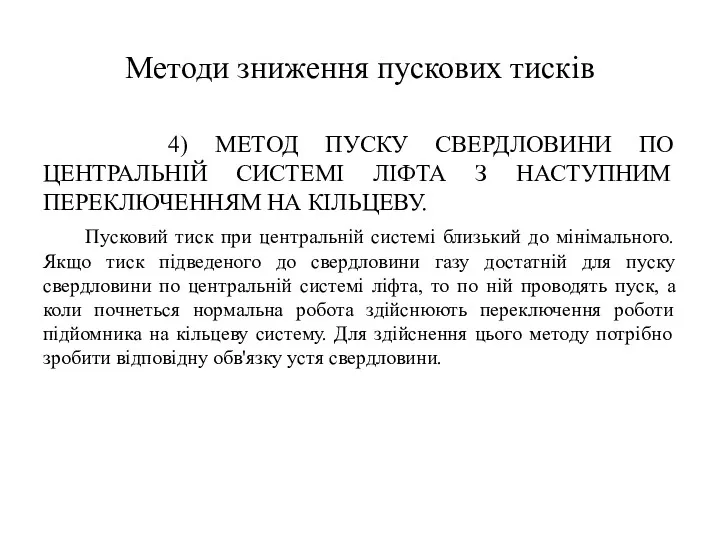 Методи зниження пускових тисків

4) МЕТОД ПУСКУ СВЕРДЛОВИНИ ПО ЦЕНТРАЛЬНІЙ СИСТЕМІ ЛІФТА З НАСТУПНИМ ПЕРЕКЛЮЧЕННЯМ НА КІЛЬЦЕВУ.

Пусковий тиск при центральній системі близький до мінімального. Якщо тиск підведеного до свердловини газу достатній для пуску свердловини по центральній системі ліфта, то по ній проводять пуск, а коли почнеться нормальна робота здійснюють переключення роботи підйомника на кільцеву систему. Для здійснення цього методу потрібно зробити відповідну обв'язку устя свердловини.